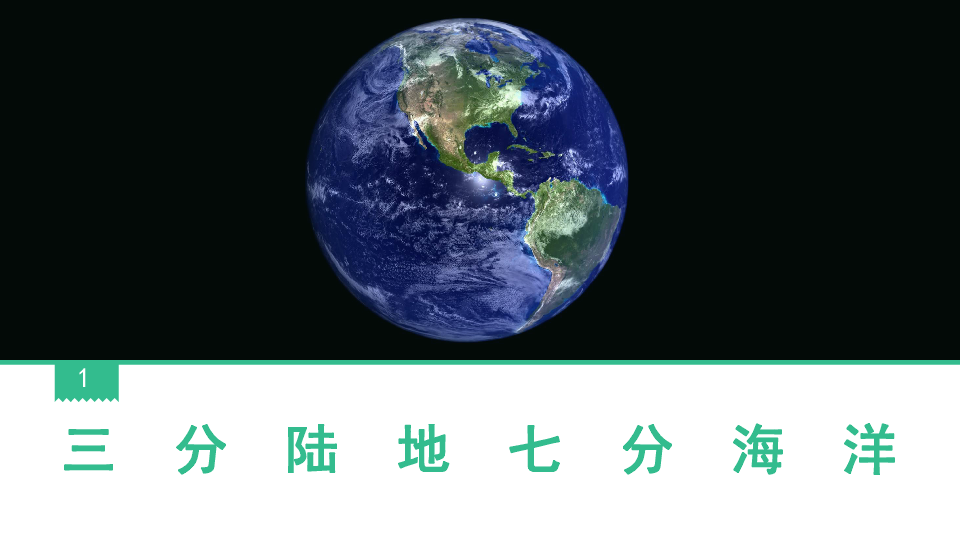 1

三分陆地七分海洋